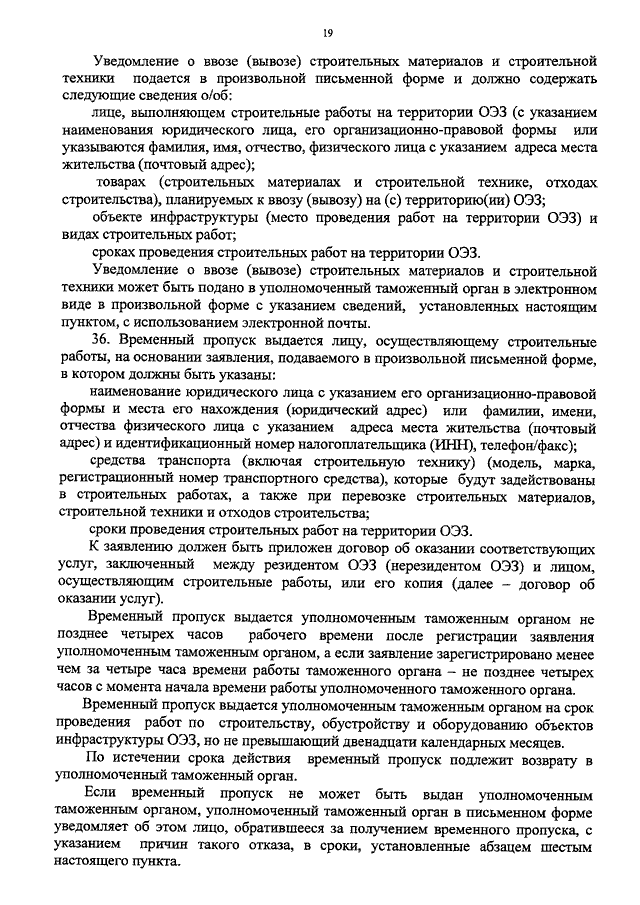 19

Уведомление о ввозе (вывозе) строительных материалов и строительной техники подается в произвольной письменной форме и должно содержать следующие сведения о/об:

лице, выполняющем строительные работы на территории ОЭЗ (с указанием наименования юридического лица, его организационно-правовой формы или указываются фамилия, имя, отчество, физического лица с указанием адреса места жительства (почтовый адрес);

товарах (строительных материалах и строительной технике, отходах строительства), планируемых к ввозу (вывозу) на (с) территорию(ии) ОЭЗ;

объекте инфраструктуры (место проведения работ на территории ОЭЗ) и видах строительных работ;

сроках проведения строительных работ на территории ОЭЗ.

Уведомление о ввозе (вывозе) строительных материалов и строительной техники может быть подано в уполномоченный таможенный орган в электронном виде в произвольной форме с указанием сведений, установленных настоящим пунктом, с использованием электронной почты.

36. Временный пропуск выдается лицу, осуществляющему строительные работы, на основании заявления, подаваемого в произвольной письменной форме, в котором должны быть указаны:

наименование юридического лица с указанием его организационно-правовой формы и места его нахождения (юридический адрес) или фамилии, имени, отчества физического лица с указанием адреса места жительства (почтовый адрес) и идентификационный номер налогоплательщика (ИНН), телефон/факс);

средства транспорта (включая строительную технику) (модель, марка, регистрационный номер транспортного средства), которые будут задействованы в строительных работах, а также при перевозке строительных материалов, строительной техники и отходов строительства;

сроки проведения строительных работ на территории ОЭЗ.

К заявлению должен быть приложен договор об оказании соответствующих услуг, заключенный между резидентом ОЭЗ (нерезидентом ОЭЗ) и лицом, осуществляющим строительные работы, или его копия (далее – договор об оказании услуг).

Временный пропуск выдается уполномоченным таможенным органом не позднее четырех часов рабочего времени после регистрации заявления уполномоченным таможенным органом, а если заявление зарегистрировано менее чем за четыре часа времени работы таможенного органа – не позднее четырех часов с момента начала времени работы уполномоченного таможенного органа.

Временный пропуск выдается уполномоченным таможенным органом на срок проведения работ по строительству, обустройству и оборудованию объектов инфраструктуры ОЭЗ, но не превышающий двенадцати календарных месяцев.

По истечении срока действия временный пропуск подлежит возврату в уполномоченный таможенный орган.

Если временный пропуск не может быть выдан уполномоченным таможенным органом, уполномоченный таможенный орган в письменном форме уведомляет об этом лицо, обратившееся за получением временного пропуска, с указанием причин такого отказа, в сроки, установленные абзацем шестым настоящего пункта.